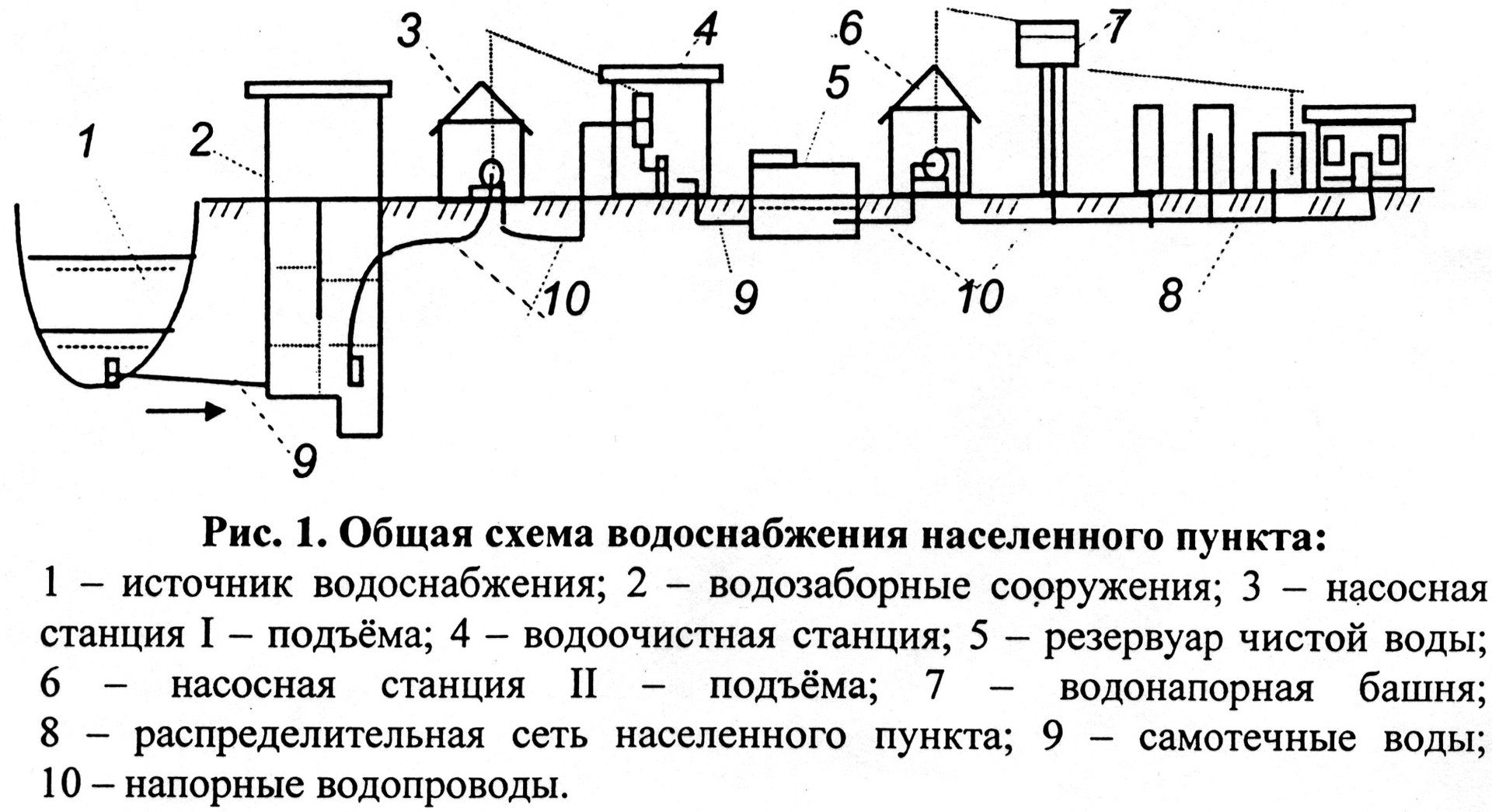 3
4
6
7
5
1
2
10
9
10
8
9

Рис. 1. Общая схема водоснабжения населенного пункта:
1 – источник водоснабжения; 2 – водозаборные сооружения; 3 – насосная станция I – подъёма; 4 – водоочистная станция; 5 – резервуар чистой воды; 6 – насосная станция II – подъёма; 7 – водонапорная башня; 8 – распределительная сеть населенного пункта; 9 – самотечные воды; 10 – напорные водопроводы.